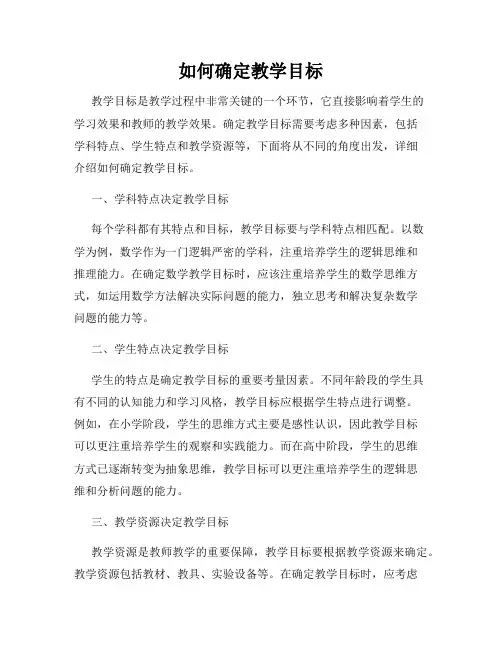 如何确定教学目标

教学目标是教学过程中非常关键的一个环节，它直接影响着学生的学习效果和教师的教学效果。确定教学目标需要考虑多种因素，包括学科特点、学生特点和教学资源等，下面将从不同的角度出发，详细介绍如何确定教学目标。

一、学科特点决定教学目标

每个学科都有其特点和目标，教学目标要与学科特点相匹配。以数学为例，数学作为一门逻辑严密的学科，注重培养学生的逻辑思维和推理能力。在确定数学教学目标时，应该注重培养学生的数学思维方式，如运用数学方法解决实际问题的能力，独立思考和解决复杂数学问题的能力等。

二、学生特点决定教学目标

学生的特点是确定教学目标的重要考量因素。不同年龄段的学生具有不同的认知能力和学习风格，教学目标应根据学生特点进行调整。例如，在小学阶段，学生的思维方式主要是感性认识，因此教学目标可以更注重培养学生的观察和实践能力。而在高中阶段，学生的思维方式已逐渐转变为抽象思维，教学目标可以更注重培养学生的逻辑思维和分析问题的能力。

三、教学资源决定教学目标

教学资源是教师教学的重要保障，教学目标要根据教学资源来确定。教学资源包括教材、教具、实验设备等。在确定教学目标时，应考虑